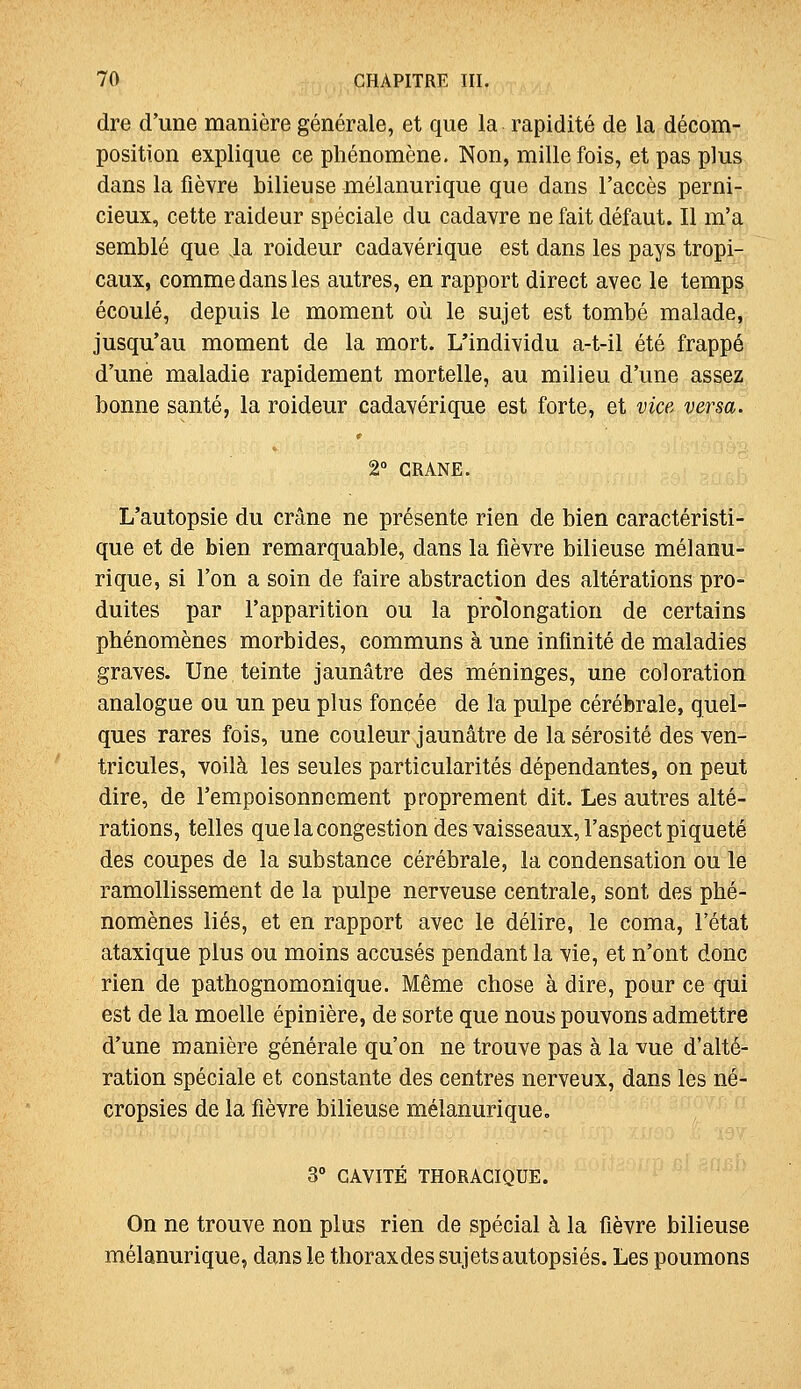 70 CHAPITRE III.

dre d'une manière générale, et que la rapidité de la décomposition explique ce phénomène. Non, mille fois, et pas plus dans la fièvre bilieuse mélanurique que dans l'accès pernicieux, cette raideur spéciale du cadavre ne fait défaut. Il m'a semblé que la roideur cadavérique est dans les pays tropicaux, comme dans les autres, en rapport direct avec le temps écoulé, depuis le moment où le sujet est tombé malade, jusqu'au moment de la mort. L'individu a-t-il été frappé d'une maladie rapidement mortelle, au milieu d'une assez bonne santé, la roideur cadavérique est forte, et vice versa.

2° CRANE.

L'autopsie du crâne ne présente rien de bien caractéristique et de bien remarquable, dans la fièvre bilieuse mélanurique, si l'on a soin de faire abstraction des altérations produites par l'apparition ou la prolongation de certains phénomènes morbides, communs à une infinité de maladies graves. Une teinte jaunâtre des méninges, une coloration analogue ou un peu plus foncée de la pulpe cérébrale, quelques rares fois, une couleur jaunâtre de la sérosité des ventricules, voilà les seules particularités dépendantes, on peut dire, de l'empoisonnement proprement dit. Les autres altérations, telles que la congestion des vaisseaux, l'aspect piqueté des coupes de la substance cérébrale, la condensation ou le ramollissement de la pulpe nerveuse centrale, sont des phénomènes liés, et en rapport avec le délire, le coma, l'état ataxique plus ou moins accusés pendant la vie, et n'ont donc rien de pathognomonique. Même chose à dire, pour ce qui est de la moelle épinière, de sorte que nous pouvons admettre d'une manière générale qu'on ne trouve pas à la vue d'altération spéciale et constante des centres nerveux, dans les nécropsies de la fièvre bilieuse mélanurique.

3° CAVITÉ THORACIQUE.

On ne trouve non plus rien de spécial à la fièvre bilieuse mélanurique, dans le thorax des sujets autopsiés. Les poumons